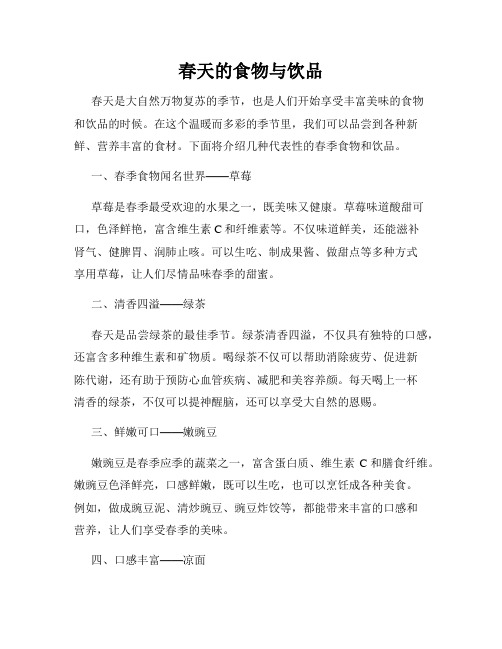 春天的食物与饮品

春天是大自然万物复苏的季节，也是人们开始享受丰富美味的食物和饮品的时候。在这个温暖而多彩的季节里，我们可以品尝到各种新鲜、营养丰富的食材。下面将介绍几种代表性的春季食物和饮品。

一、春季食物闻名世界——草莓

草莓是春季最受欢迎的水果之一，既美味又健康。草莓味道酸甜可口，色泽鲜艳，富含维生素 C 和纤维素等。不仅味道鲜美，还能滋补肾气、健脾胃、润肺止咳。可以生吃、制成果酱、做甜点等多种方式享用草莓，让人们尽情品味春季的甜蜜。

二、清香四溢——绿茶

春天是品尝绿茶的最佳季节。绿茶清香四溢，不仅具有独特的口感，还富含多种维生素和矿物质。喝绿茶不仅可以帮助消除疲劳、促进新陈代谢，还有助于预防心血管疾病、减肥和美容养颜。每天喝上一杯清香的绿茶，不仅可以提神醒脑，还可以享受大自然的恩赐。

三、鲜嫩可口——嫩豌豆

嫩豌豆是春季应季的蔬菜之一，富含蛋白质、维生素 C 和膳食纤维。嫩豌豆色泽鲜亮，口感鲜嫩，既可以生吃，也可以烹饪成各种美食。例如，做成豌豆泥、清炒豌豆、豌豆炸饺等，都能带来丰富的口感和营养，让人们享受春季的美味。

四、口感丰富——凉面